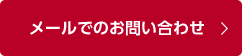 メールでのお問い合わせ ＞